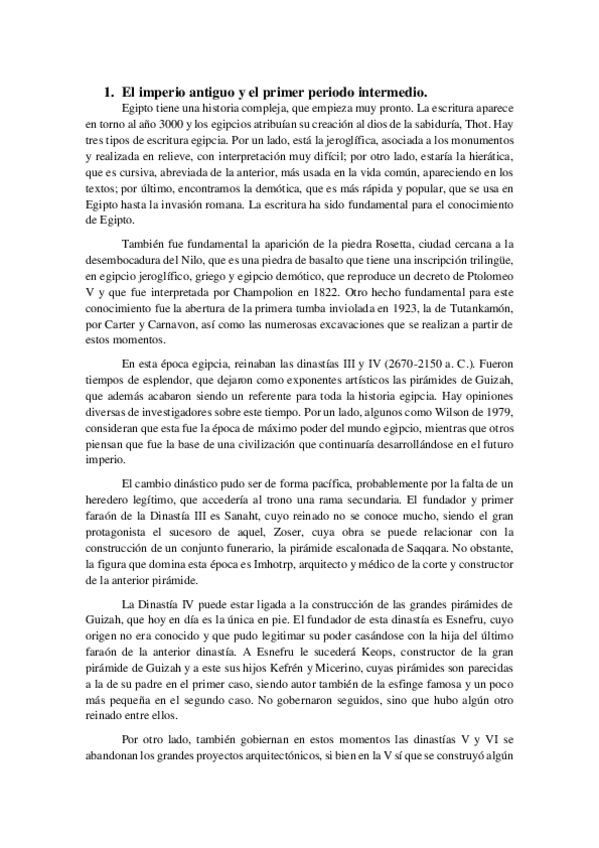 1. El imperio antiguo y el primer periodo intermedio.

Egipto tiene una historia compleja, que empieza muy pronto. La escritura aparece en torno al año 3000 y los egipcios atribuían su creación al dios de la sabiduría, Thot. Hay tres tipos de escritura egipcia. Por un lado, está la jeroglífica, asociada a los monumentos y realizada en relieve, con interpretación muy difícil; por otro lado, estaría la hierática, que es cursiva, abreviada de la anterior, más usada en la vida común, apareciendo en los textos; por último, encontramos la demótica, que es más rápida y popular, que se usa en Egipto hasta la invasión romana. La escritura ha sido fundamental para el conocimiento de Egipto.

También fue fundamental la aparición de la piedra Rosetta, ciudad cercana a la desembocadura del Nilo, que es una piedra de basalto que tiene una inscripción trilingüe, en egipcio jeroglífico, griego y egipcio demótico, que reproduce un decreto de Ptolomeo V y que fue interpretada por Champolion en 1822. Otro hecho fundamental para este conocimiento fue la abertura de la primera tumba inviolada en 1923, la de Tutankamón, por Carter y Carnavon, así como las numerosas excavaciones que se realizan a partir de estos momentos.

En esta época egipcia, reinaban las dinastías III y IV (2670-2150 a. C.). Fueron tiempos de esplendor, que dejaron como exponentes artísticos las pirámides de Guizah, que además acabaron siendo un referente para toda la historia egipcia. Hay opiniones diversas de investigadores sobre este tiempo. Por un lado, algunos como Wilson de 1979, consideran que esta fue la época de máximo poder del mundo egipcio, mientras que otros piensan que fue la base de una civilización que continuaría desarrollándose en el futuro imperio.

El cambio dinástico pudo ser de forma pacífica, probablemente por la falta de un heredero legítimo, que accedería al trono una rama secundaria. El fundador y primer faraón de la Dinastía III es Sanaht, cuyo reinado no se conoce mucho, siendo el gran protagonista el sucesoro de aquel, Zoser, cuya obra se puede relacionar con la construcción de un conjunto funerario, la pirámide escalonada de Saqqara. No obstante, la figura que domina esta época es Imhotrp, arquitecto y médico de la corte y constructor de la anterior pirámide.

La Dinastía IV puede estar ligada a la construcción de las grandes pirámides de Guizah, que hoy en día es la única en pie. El fundador de esta dinastía es Esnefru, cuyo origen no era conocido y que pudo legitimar su poder casándose con la hija del último faraón de la anterior dinastía. A Esnefru le sucederá Keops, constructor de la gran pirámide de Guizah y a este sus hijos Kefrén y Micerino, cuyas pirámides son parecidas a la de su padre en el primer caso, siendo autor también de la esfinge famosa y un poco más pequeña en el segundo caso. No gobernaron seguidos, sino que hubo algún otro reinado entre ellos.

Por otro lado, también gobiernan en estos momentos las dinastías V y VI se abandonan los grandes proyectos arquitectónicos, si bien en la V sí que se construyó algún